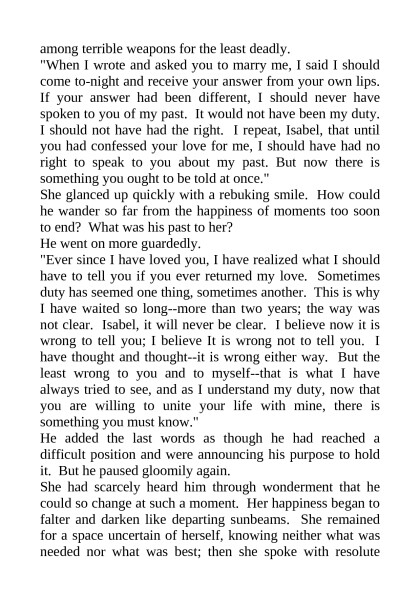 among terrible weapons for the least deadly.

"When I wrote and asked you to marry me, I said I should come to-night and receive your answer from your own lips. If your answer had been different, I should never have spoken to you of my past. It would not have been my duty. I should not have had the right. I repeat, Isabel, that until you had confessed your love for me, I should have had no right to speak to you about my past. But now there is something you ought to be told at once."

She glanced up quickly with a rebuking smile. How could he wander so far from the happiness of moments too soon to end? What was his past to her?

He went on more guardedly.

"Ever since I have loved you, I have realized what I should have to tell you if you ever returned my love. Sometimes duty has seemed one thing, sometimes another. This is why I have waited so long--more than two years; the way was not clear. Isabel, it will never be clear. I believe now it is wrong to tell you; I believe It is wrong not to tell you. I have thought and thought--it is wrong either way. But the least wrong to you and to myself--that is what I have always tried to see, and as I understand my duty, now that you are willing to unite your life with mine, there is something you must know."

He added the last words as though he had reached a difficult position and were announcing his purpose to hold it. But he paused gloomily again.

She had scarcely heard him through wonderment that he could so change at such a moment. Her happiness began to falter and darken like departing sunbeams. She remained for a space uncertain of herself, knowing neither what was needed nor what was best; then she spoke with resolute